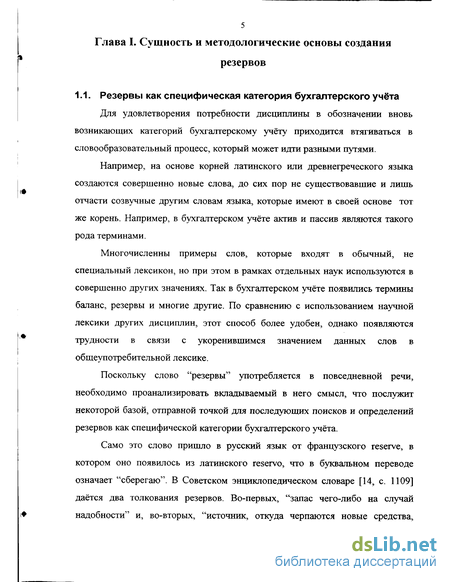 5

Глава I. Сущность и методологические основы создания резервов

1.1. Резервы как специфическая категория бухгалтерского учёта

Для удовлетворения потребности дисциплины в обозначении вновь возникающих категорий бухгалтерскому учёту приходится втягиваться в словообразовательный процесс, который может идти разными путями.

Например, на основе корней латинского или древнегреческого языка создаются совершенно новые слова, до сих пор не существовавшие и лишь отчасти созвучные другим словам языка, которые имеют в своей основе тот же корень. Например, в бухгалтерском учёте актив и пассив являются такого рода терминами.

Многочисленны примеры слов, которые входят в обычный, не специальный лексикон, но при этом в рамках отдельных наук используются в совершенно других значениях. Так в бухгалтерском учёте появились термины баланс, резервы и многие другие. По сравнению с использованием научной лексики других дисциплин, этот способ более удобен, однако появляются трудности в связи с укоренившимся значением данных слов в общеупотребительной лексике.

Поскольку слово "резервы" употребляется в повседневной речи, необходимо проанализировать вкладываемый в него смысл, что послужит некоторой базой, отправной точкой для последующих поисков и определений резервов как специфической категории бухгалтерского учёта.

Само это слово пришло в русский язык от французского reserve, в котором оно появилось из латинского reservo, что в буквальном переводе означает "сберегаю". В Советском энциклопедическом словаре [14, с. 1109] даётся два толкования резервов. Во-первых, "запас чего-либо на случай надобности" и, во-вторых, "источник, откуда черпаются новые средства,

dsLib.net
библиотека диссертаций